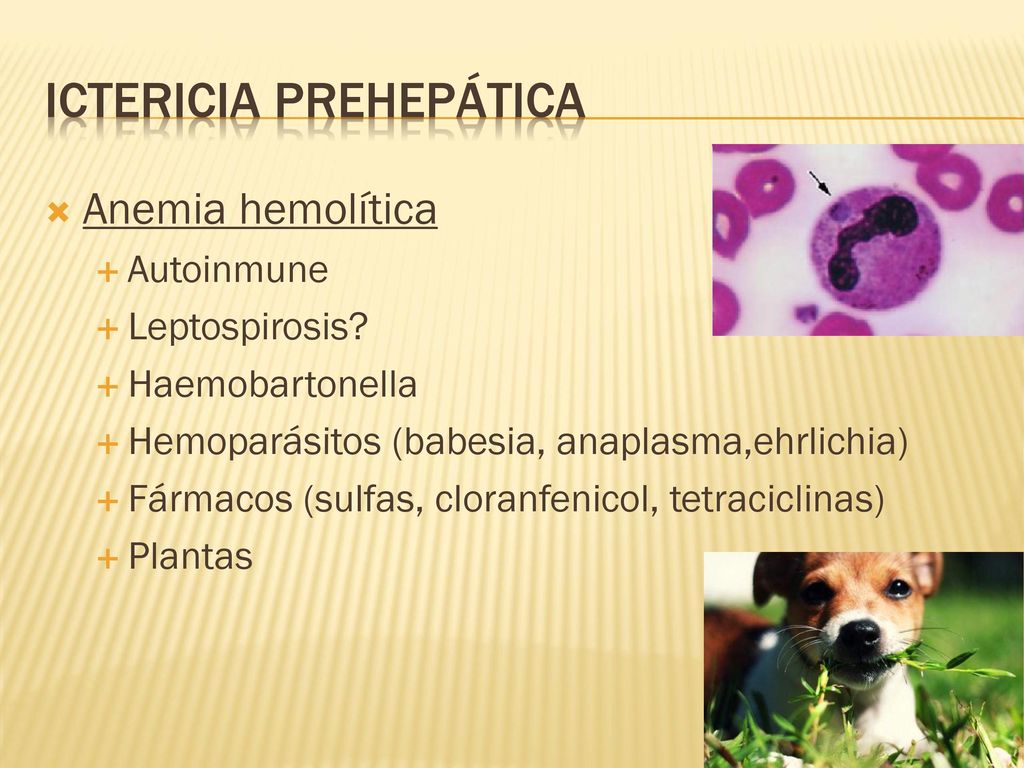 ICTERICIA PREHEPÁTICA

Anemia hemolítica

Autoinmune

Leptospirosis?

Haemobartonella

Hemoparásitos (babesia, anaplasma,ehrlichia)

Fármacos (sulfas, cloranfenicol, tetraciclinas)

Plantas